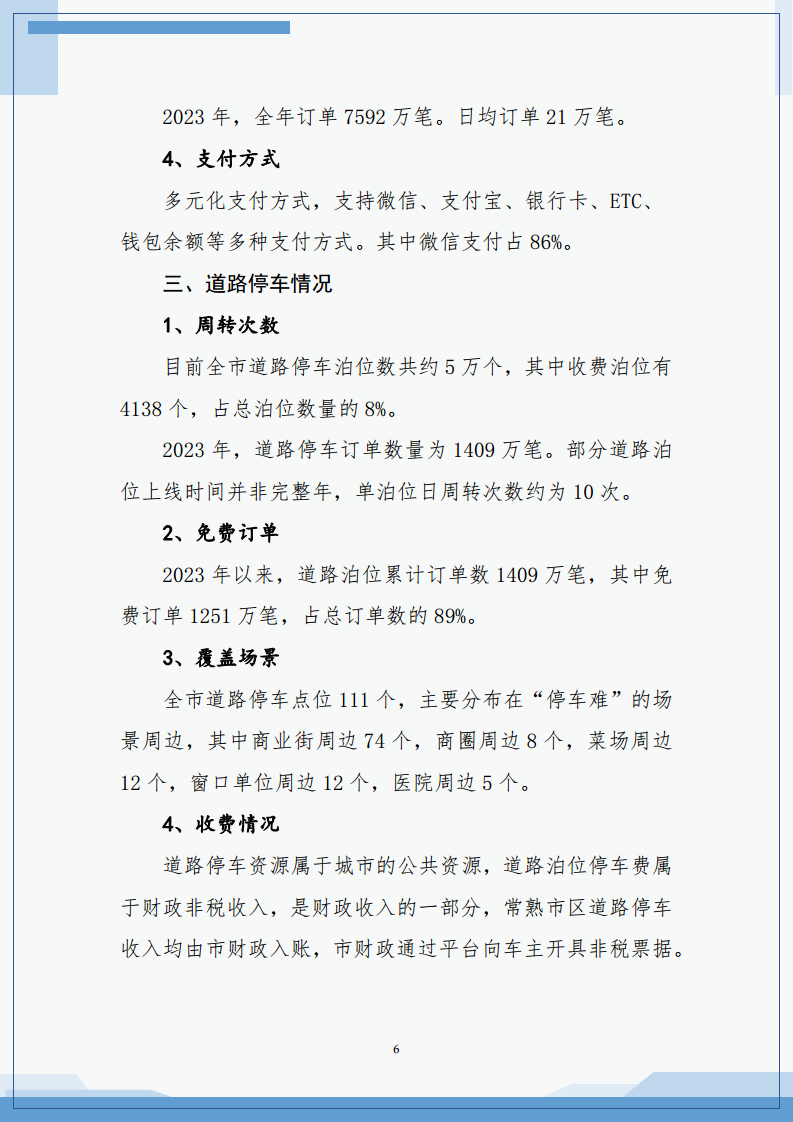 2023 年，全年订单 7592 万笔。日均订单 21 万笔。

4、支付方式

多元化支付方式，支持微信、支付宝、银行卡、ETC、钱包余额等多种支付方式。其中微信支付占 86%。

三、道路停车情况

1、周转次数

目前全市道路停车泊位数共约 5 万个，其中收费泊位有 4138 个，占总泊位数量的 8%。

2023 年，道路停车订单数量为 1409 万笔。部分道路泊位上线时间并非完整年，单泊位日周转次数约为 10 次。

2、免费订单

2023 年以来，道路泊位累计订单数 1409 万笔，其中免费订单 1251 万笔，占总订单数的 89%。

3、覆盖场景

全市道路停车点位 111 个，主要分布在“停车难”的场景周边，其中商业街周边 74 个，商圈周边 8 个，菜场周边 12 个，窗口单位周边 12 个，医院周边 5 个。

4、收费情况

道路停车资源属于城市的公共资源，道路泊位停车费属于财政非税收入，是财政收入的一部分，常熟市区道路停车收入均由市财政入账，市财政通过平台向车主开具非税票据。

6